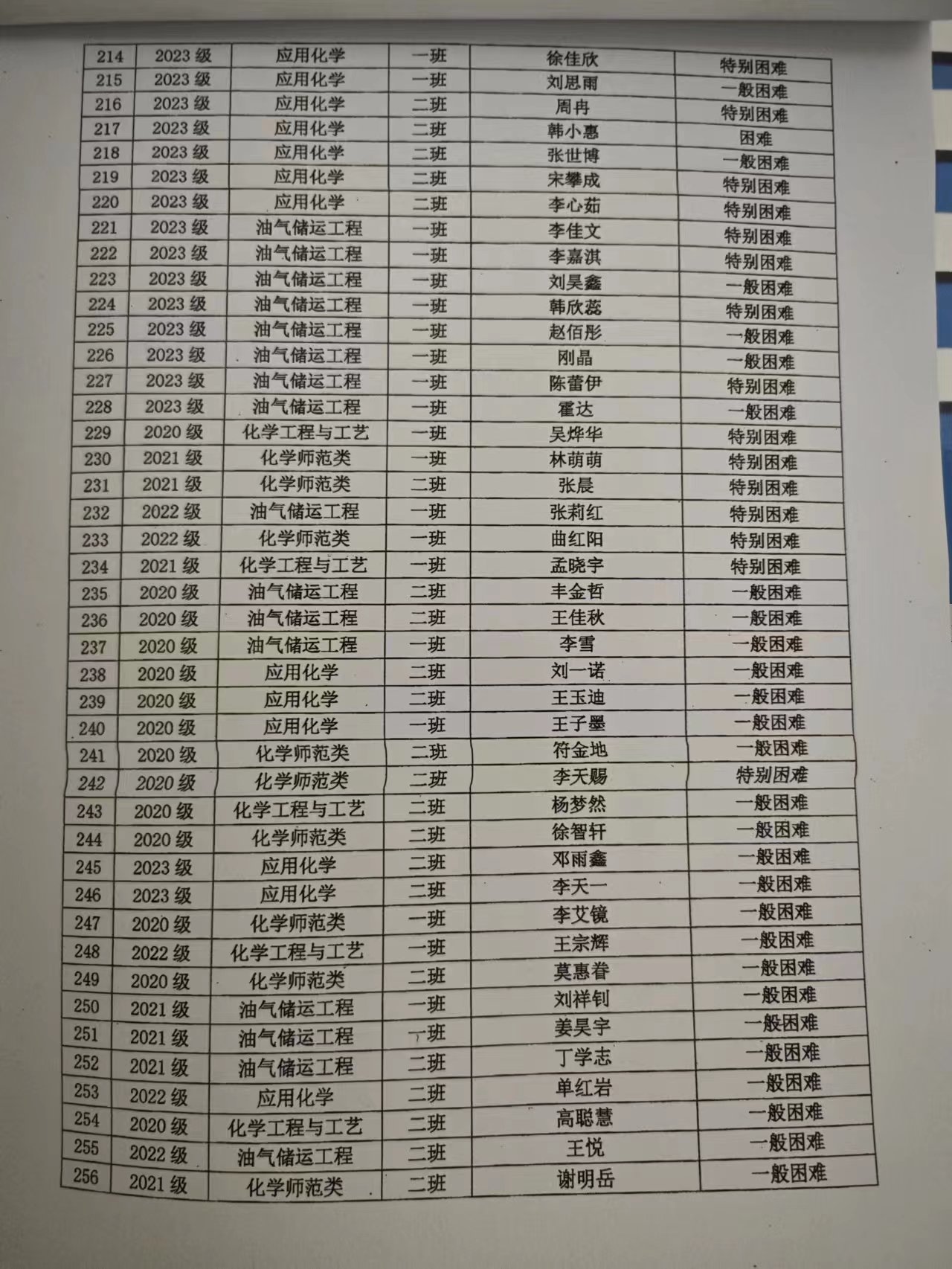 | 214 | 2023 级 | 应用化学 | 一班 | 徐佳欣 | 特别困难 |
|---|---|---|---|---|---|
| 215 | 2023 级 | 应用化学 | 一班 | 刘思雨 | 一般困难 |
| 216 | 2023 级 | 应用化学 | 二班 | 周冉 | 特别困难 |
| 217 | 2023 级 | 应用化学 | 二班 | 韩小惠 | 困难 |
| 218 | 2023 级 | 应用化学 | 二班 | 张世博 | 一般困难 |
| 219 | 2023 级 | 应用化学 | 二班 | 宋攀成 | 特别困难 |
| 220 | 2023 级 | 应用化学 | 二班 | 李心茹 | 特别困难 |
| 221 | 2023 级 | 油气储运工程 | 一班 | 李佳文 | 特别困难 |
| 222 | 2023 级 | 油气储运工程 | 一班 | 李嘉淇 | 特别困难 |
| 223 | 2023 级 | 油气储运工程 | 一班 | 刘昊鑫 | 一般困难 |
| 224 | 2023 级 | 油气储运工程 | 一班 | 韩欣蕊 | 特别困难 |
| 225 | 2023 级 | 油气储运工程 | 一班 | 赵佰彤 | 一般困难 |
| 226 | 2023 级 | 油气储运工程 | 一班 | 刚晶 | 一般困难 |
| 227 | 2023 级 | 油气储运工程 | 一班 | 陈蕾伊 | 特别困难 |
| 228 | 2023 级 | 油气储运工程 | 一班 | 霍达 | 一般困难 |
| 229 | 2020 级 | 化学工程与工艺 | 一班 | 吴烨华 | 特别困难 |
| 230 | 2021 级 | 化学师范类 | 一班 | 林萌萌 | 特别困难 |
| 231 | 2021 级 | 化学师范类 | 二班 | 张晨 | 特别困难 |
| 232 | 2022 级 | 油气储运工程 | 一班 | 张莉红 | 特别困难 |
| 233 | 2022 级 | 化学师范类 | 一班 | 曲红阳 | 特别困难 |
| 234 | 2021 级 | 化学工程与工艺 | 一班 | 孟晓宇 | 特别困难 |
| 235 | 2020 级 | 油气储运工程 | 二班 | 丰金哲 | 一般困难 |
| 236 | 2020 级 | 油气储运工程 | 二班 | 王佳秋 | 一般困难 |
| 237 | 2020 级 | 油气储运工程 | 一班 | 李雪 | 一般困难 |
| 238 | 2020 级 | 应用化学 | 二班 | 刘一诺 | 一般困难 |
| 239 | 2020 级 | 应用化学 | 二班 | 王玉迪 | 一般困难 |
| 240 | 2020 级 | 应用化学 | 一班 | 王子墨 | 一般困难 |
| 241 | 2020 级 | 化学师范类 | 二班 | 符金地 | 一般困难 |
| 242 | 2020 级 | 化学师范类 | 二班 | 李天赐 | 特别困难 |
| 243 | 2020 级 | 化学工程与工艺 | 二班 | 杨梦然 | 一般困难 |
| 244 | 2020 级 | 化学师范类 | 二班 | 徐智轩 | 一般困难 |
| 245 | 2023 级 | 应用化学 | 二班 | 邓雨鑫 | 一般困难 |
| 246 | 2023 级 | 应用化学 | 二班 | 李天一 | 一般困难 |
| 247 | 2020 级 | 化学师范类 | 一班 | 李艾镜 | 一般困难 |
| 248 | 2022 级 | 化学工程与工艺 | 一班 | 王宗辉 | 一般困难 |
| 249 | 2020 级 | 化学师范类 | 二班 | 莫惠眷 | 一般困难 |
| 250 | 2021 级 | 油气储运工程 | 一班 | 刘祥钊 | 一般困难 |
| 251 | 2021 级 | 油气储运工程 | 一班 | 姜昊宇 | 一般困难 |
| 252 | 2021 级 | 油气储运工程 | 二班 | 丁学志 | 一般困难 |
| 253 | 2022 级 | 应用化学 | 二班 | 单红岩 | 一般困难 |
| 254 | 2020 级 | 化学工程与工艺 | 二班 | 高聪慧 | 一般困难 |
| 255 | 2022 级 | 油气储运工程 | 二班 | 王悦 | 一般困难 |
| 256 | 2021 级 | 化学师范类 | 二班 | 谢明岳 | 一般困难 |